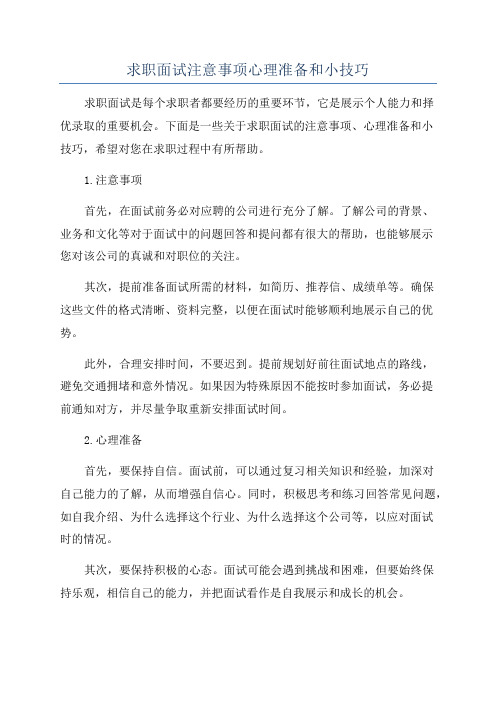 求职面试注意事项心理准备和小技巧

求职面试是每个求职者都要经历的重要环节，它是展示个人能力和择优录取的重要机会。下面是一些关于求职面试的注意事项、心理准备和小技巧，希望对您在求职过程中有所帮助。

1.注意事项

首先，在面试前务必对应聘的公司进行充分了解。了解公司的背景、业务和文化等对于面试中的问题回答和提问都有很大的帮助，也能够展示您对该公司的真诚和对职位的关注。

其次，提前准备面试所需的材料，如简历、推荐信、成绩单等。确保这些文件的格式清晰、资料完整，以便在面试时能够顺利地展示自己的优势。

此外，合理安排时间，不要迟到。提前规划好前往面试地点的路线，避免交通拥堵和意外情况。如果因为特殊原因不能按时参加面试，务必提前通知对方，并尽量争取重新安排面试时间。

2.心理准备

首先，要保持自信。面试前，可以通过复习相关知识和经验，加深对自己能力的了解，从而增强自信心。同时，积极思考和练习回答常见问题，如自我介绍、为什么选择这个行业、为什么选择这个公司等，以应对面试时的情况。

其次，要保持积极的心态。面试可能会遇到挑战和困难，但要始终保持乐观，相信自己的能力，并把面试看作是自我展示和成长的机会。